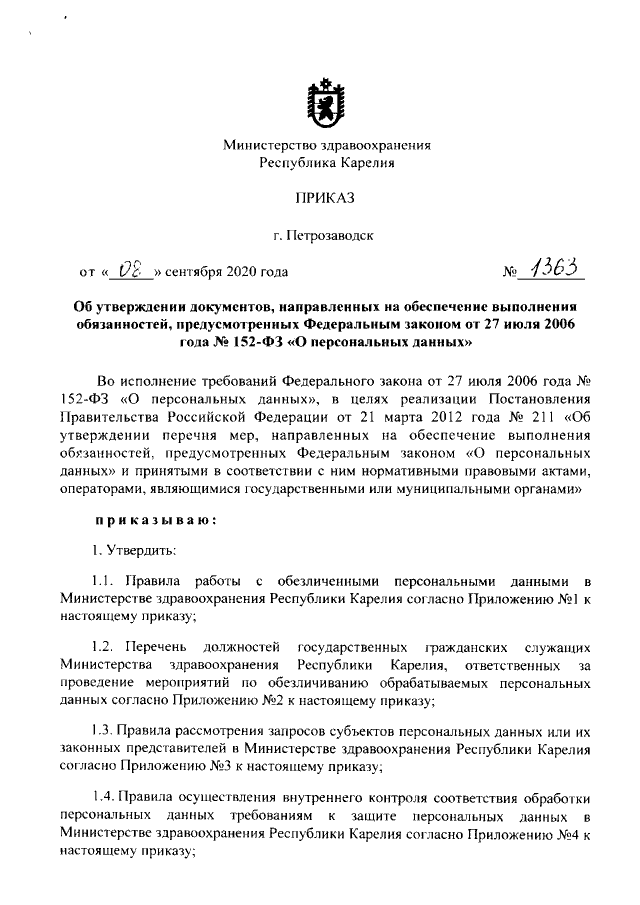 Министерство здравоохранения
Республика Карелия

ПРИКАЗ

г. Петрозаводск

от « 08 » сентября 2020 года № 1363

Об утверждении документов, направленных на обеспечение выполнения обязанностей, предусмотренных Федеральным законом от 27 июля 2006 года № 152-ФЗ «О персональных данных»

Во исполнение требований Федерального закона от 27 июля 2006 года № 152-ФЗ «О персональных данных», в целях реализации Постановления Правительства Российской Федерации от 21 марта 2012 года № 211 «Об утверждении перечня мер, направленных на обеспечение выполнения обязанностей, предусмотренных Федеральным законом «О персональных данных» и принятыми в соответствии с ним нормативными правовыми актами, операторами, являющимися государственными или муниципальными органами»

приказываю:

1. Утвердить:

1.1. Правила работы с обезличенными персональными данными в Министерстве здравоохранения Республики Карелия согласно Приложению №1 к настоящему приказу;

1.2. Перечень должностей государственных гражданских служащих Министерства здравоохранения Республики Карелия, ответственных за проведение мероприятий по обезличиванию обрабатываемых персональных данных согласно Приложению №2 к настоящему приказу;

1.3. Правила рассмотрения запросов субъектов персональных данных или их законных представителей в Министерстве здравоохранения Республики Карелия согласно Приложению №3 к настоящему приказу;

1.4. Правила осуществления внутреннего контроля соответствия обработки персональных данных требованиям к защите персональных данных в Министерстве здравоохранения Республики Карелия согласно Приложению №4 к настоящему приказу;